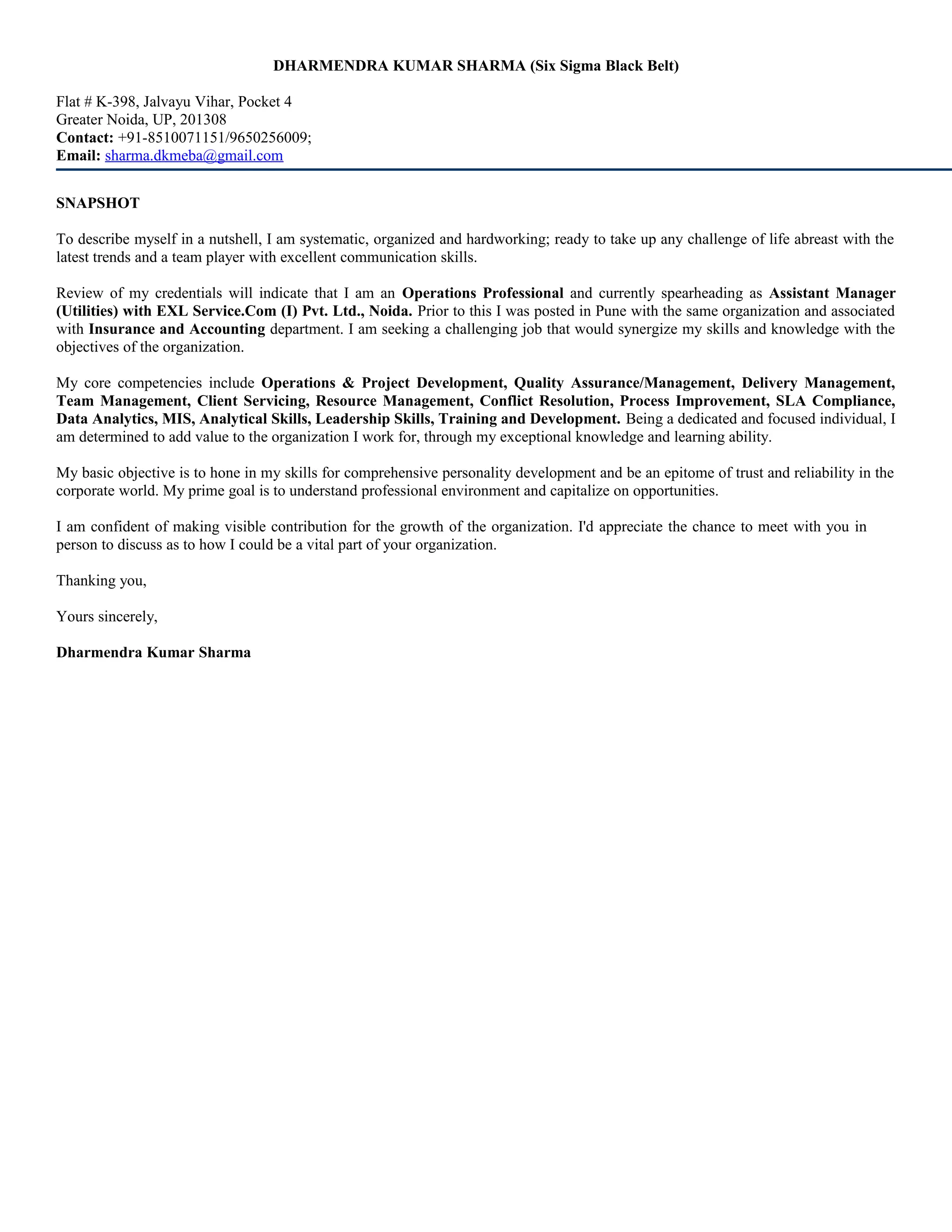 DHARMENDRA KUMAR SHARMA (Six Sigma Black Belt)

Flat # K-398, Jalvayu Vihar, Pocket 4
Greater Noida, UP, 201308
Contact: +91-8510071151/9650256009;
Email: sharma.dkmeba@gmail.com

SNAPSHOT

To describe myself in a nutshell, I am systematic, organized and hardworking; ready to take up any challenge of life abreast with the latest trends and a team player with excellent communication skills.

Review of my credentials will indicate that I am an Operations Professional and currently spearheading as Assistant Manager (Utilities) with EXL Service.Com (I) Pvt. Ltd., Noida. Prior to this I was posted in Pune with the same organization and associated with Insurance and Accounting department. I am seeking a challenging job that would synergize my skills and knowledge with the objectives of the organization.

My core competencies include Operations & Project Development, Quality Assurance/Management, Delivery Management, Team Management, Client Servicing, Resource Management, Conflict Resolution, Process Improvement, SLA Compliance, Data Analytics, MIS, Analytical Skills, Leadership Skills, Training and Development. Being a dedicated and focused individual, I am determined to add value to the organization I work for, through my exceptional knowledge and learning ability.

My basic objective is to hone in my skills for comprehensive personality development and be an epitome of trust and reliability in the corporate world. My prime goal is to understand professional environment and capitalize on opportunities.

I am confident of making visible contribution for the growth of the organization. I'd appreciate the chance to meet with you in person to discuss as to how I could be a vital part of your organization.

Thanking you,

Yours sincerely,

Dharmendra Kumar Sharma